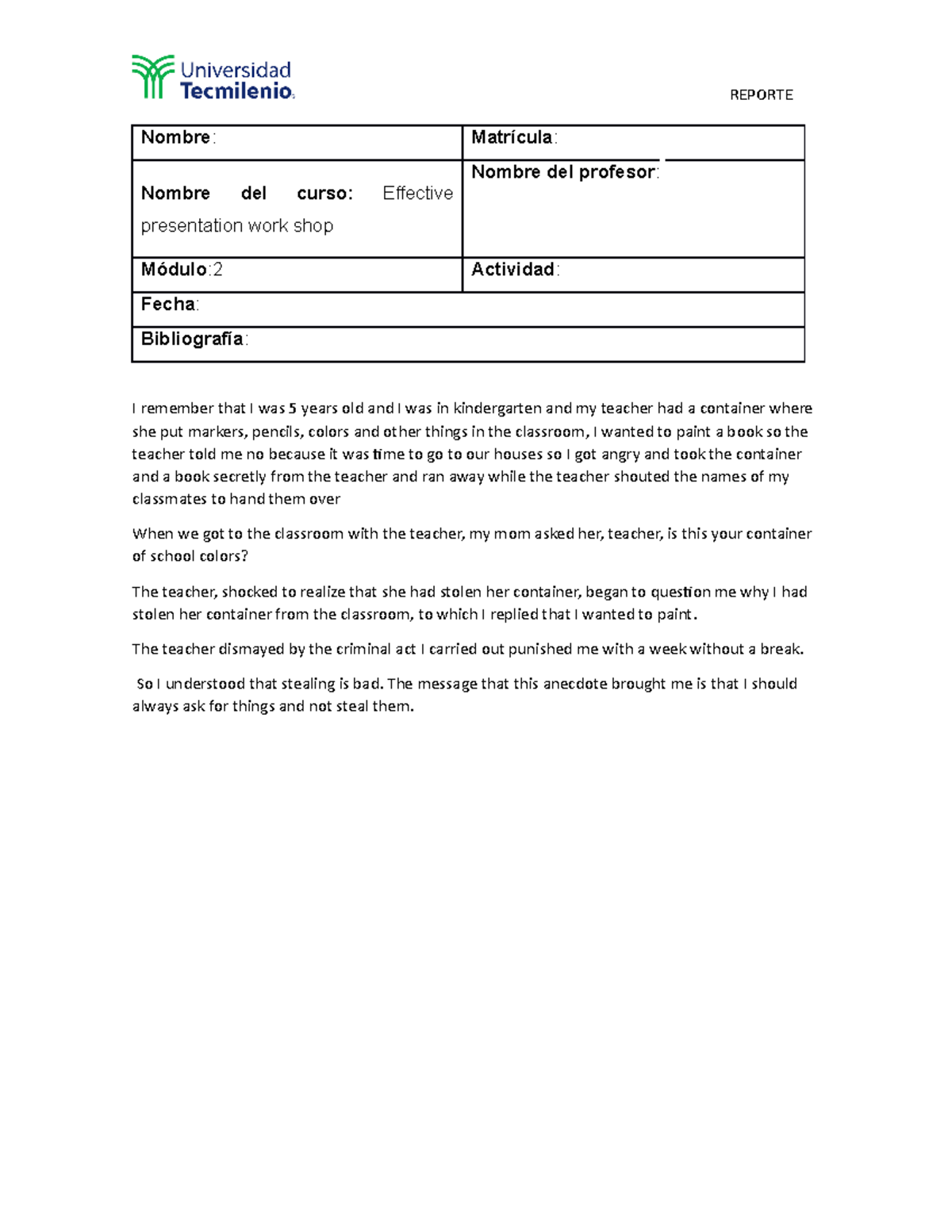 Universidad Tecmilenio

REPORTE

Nombre:
Matrícula:
Nombre del curso: Effective presentation work shop
Nombre del profesor:
Módulo:2
Actividad:
Fecha:
Bibliografía:

I remember that I was 5 years old and I was in kindergarten and my teacher had a container where she put markers, pencils, colors and other things in the classroom, I wanted to paint a book so the teacher told me no because it was time to go to our houses so I got angry and took the container and a book secretly from the teacher and ran away while the teacher shouted the names of my classmates to hand them over

When we got to the classroom with the teacher, my mom asked her, teacher, is this your container of school colors?

The teacher, shocked to realize that she had stolen her container, began to question me why I had stolen her container from the classroom, to which I replied that I wanted to paint.

The teacher dismayed by the criminal act I carried out punished me with a week without a break.

So I understood that stealing is bad. The message that this anecdote brought me is that I should always ask for things and not steal them.